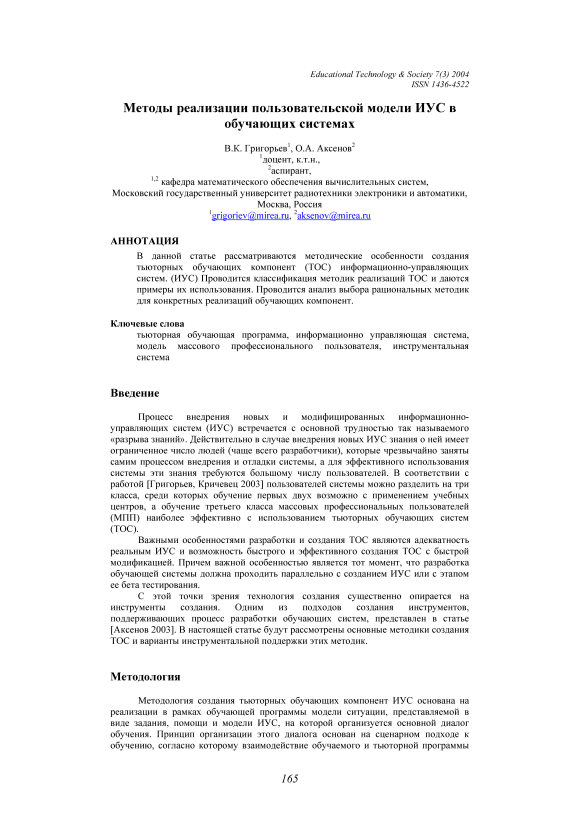 Educational Technology & Society 7(3) 2004
ISSN 1436-4522

Методы реализации пользовательской модели ИУС в обучающих системах

В.К. Григорьев$^1$, О.А. Аксенов$^2$
$^1$доцент, к.т.н.,
$^2$аспирант,
$^{1,2}$ кафедра математического обеспечения вычислительных систем,
Московский государственный университет радиотехники электроники и автоматики,
Москва, Россия
$^1$grigoriev@mirea.ru, $^2$aksenov@mirea.ru

АННОТАЦИЯ

В данной статье рассматриваются методические особенности создания тьюторных обучающих компонент (ТОС) информационно-управляющих систем. (ИУС) Проводится классификация методик реализаций ТОС и даются примеры их использования. Проводится анализ выбора рациональных методик для конкретных реализаций обучающих компонент.

Ключевые слова

тьюторная обучающая программа, информационно управляющая система, модель массового профессионального пользователя, инструментальная система

Введение

Процесс внедрения новых и модифицированных информационно-управляющих систем (ИУС) встречается с основной трудностью так называемого «разрыва знаний». Действительно в случае внедрения новых ИУС знания о ней имеет ограниченное число людей (чаще всего разработчики), которые чрезвычайно заняты самим процессом внедрения и отладки системы, а для эффективного использования системы эти знания требуются большому числу пользователей. В соответствии с работой [Григорьев, Кричевец 2003] пользователей системы можно разделить на три класса, среди которых обучение первых двух возможно с применением учебных центров, а обучение третьего класса массовых профессиональных пользователей (МПП) наиболее эффективно с использованием тьюторных обучающих систем (ТОС).

Важными особенностями разработки и создания ТОС являются адекватность реальным ИУС и возможность быстрого и эффективного создания ТОС с быстрой модификацией. Причем важной особенностью является тот момент, что разработка обучающей системы должна проходить параллельно с созданием ИУС или с этапом ее бета тестирования.

С этой точки зрения технология создания существенно опирается на инструменты создания. Одним из подходов создания инструментов, поддерживающих процесс разработки обучающих систем, представлен в статье [Аксенов 2003]. В настоящей статье будут рассмотрены основные методики создания ТОС и варианты инструментальной поддержки этих методик.

Методология

Методология создания тьюторных обучающих компонент ИУС основана на реализации в рамках обучающей программы модели ситуации, представляемой в виде задания, помощи и модели ИУС, на которой организуется основной диалог обучения. Принцип организации этого диалога основан на сценарном подходе к обучению, согласно которому взаимодействие обучаемого и тьюторной программы

165